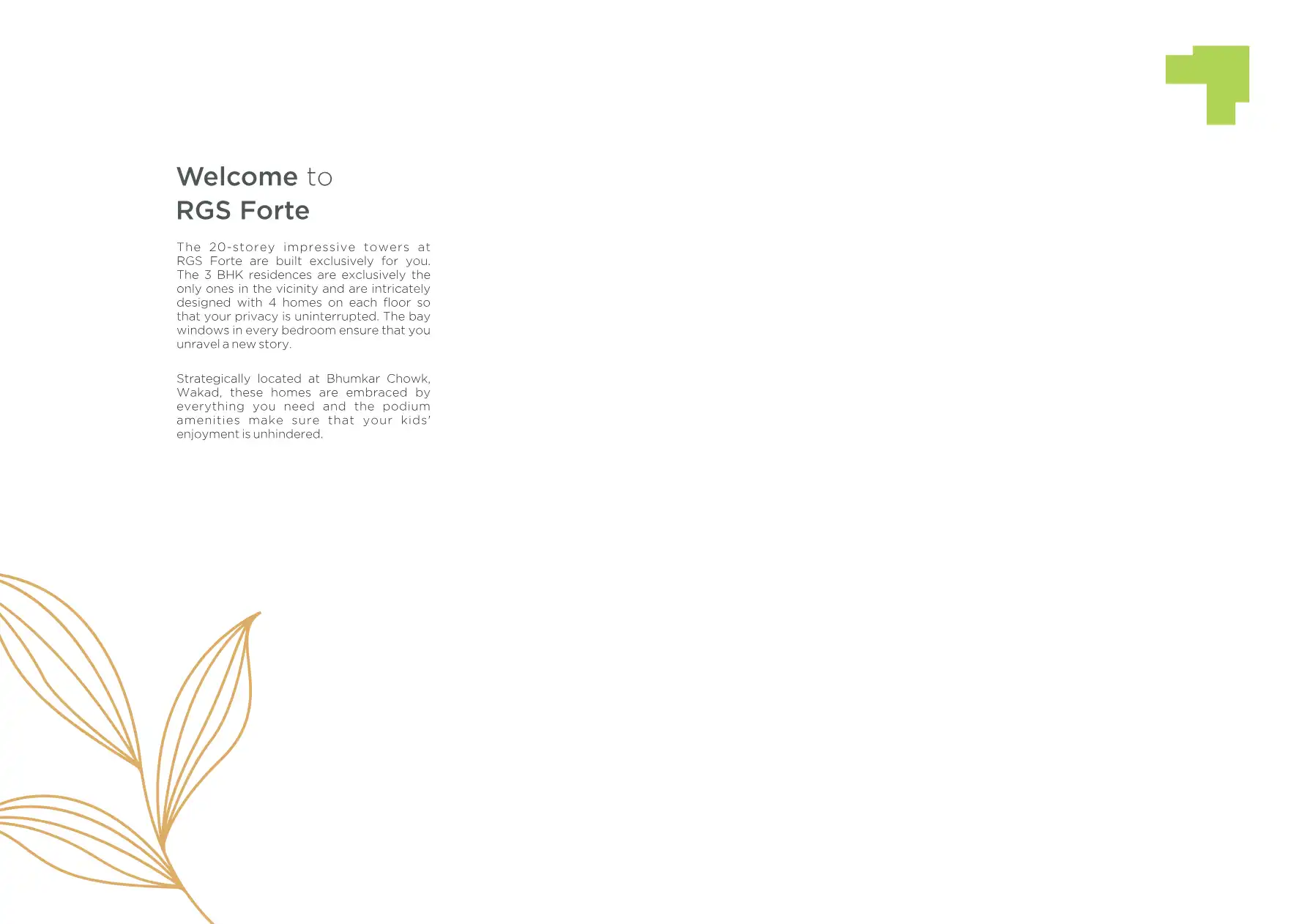 Welcome to
RGS Forte

The 20-storey impressive towers at RGS Forte are built exclusively for you. The 3 BHK residences are exclusively the only ones in the vicinity and are intricately designed with 4 homes on each floor so that your privacy is uninterrupted. The bay windows in every bedroom ensure that you unravel a new story.

Strategically located at Bhumkar Chowk, Wakad, these homes are embraced by everything you need and the podium amenities make sure that your kids' enjoyment is unhindered.